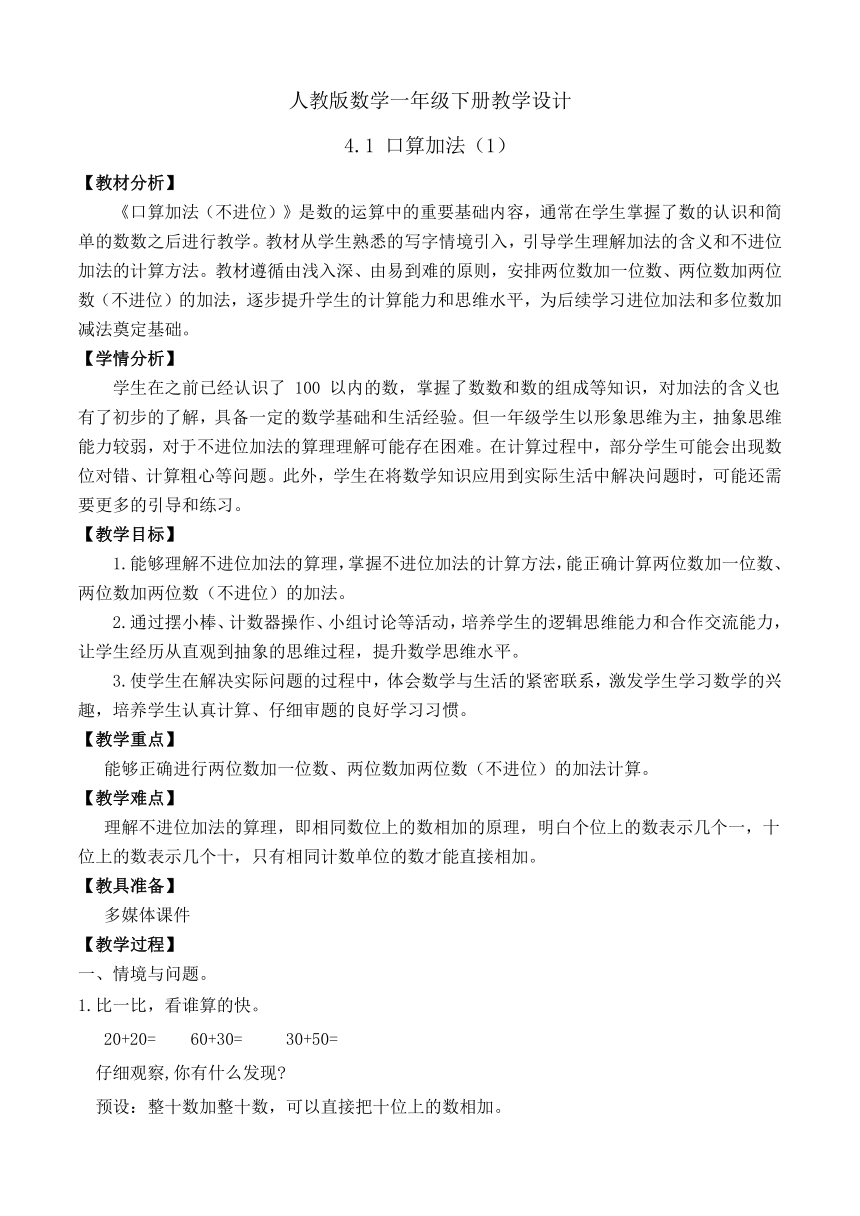 人教版数学一年级下册教学设计

4.1 口算加法（1）

【教材分析】

《口算加法（不进位）》是数的运算中的重要基础内容，通常在学生掌握了数的认识和简单的数数之后进行教学。教材从学生熟悉的写字情境引入，引导学生理解加法的含义和不进位加法的计算方法。教材遵循由浅入深、由易到难的原则，安排两位数加一位数、两位数加两位数（不进位）的加法，逐步提升学生的计算能力和思维水平，为后续学习进位加法和多位数加减法奠定基础。

【学情分析】

学生在之前已经认识了 100 以内的数，掌握了数数和数的组成等知识，对加法的含义也有了初步的了解，具备一定的数学基础和生活经验。但一年级学生以形象思维为主，抽象思维能力较弱，对于不进位加法的算理理解可能存在困难。在计算过程中，部分学生可能会出现数位对错、计算粗心等问题。此外，学生在将数学知识应用到实际生活中解决问题时，可能还需要更多的引导和练习。

【教学目标】

1.能够理解不进位加法的算理，掌握不进位加法的计算方法，能正确计算两位数加一位数、两位数加两位数（不进位）的加法。

2.通过摆小棒、计数器操作、小组讨论等活动，培养学生的逻辑思维能力和合作交流能力，让学生经历从直观到抽象的思维过程，提升数学思维水平。

3.使学生在解决实际问题的过程中，体会数学与生活的紧密联系，激发学生学习数学的兴趣，培养学生认真计算、仔细审题的良好学习习惯。

【教学重点】

能够正确进行两位数加一位数、两位数加两位数（不进位）的加法计算。

【教学难点】

理解不进位加法的算理，即相同数位上的数相加的原理，明白个位上的数表示几个一，十位上的数表示几个十，只有相同计数单位的数才能直接相加。

【教具准备】

多媒体课件

【教学过程】

一、情境与问题。

1.比一比，看谁算的快。

20+20=　　60+30=　　30+50=

仔细观察,你有什么发现?

预设：整十数加整十数，可以直接把十位上的数相加。